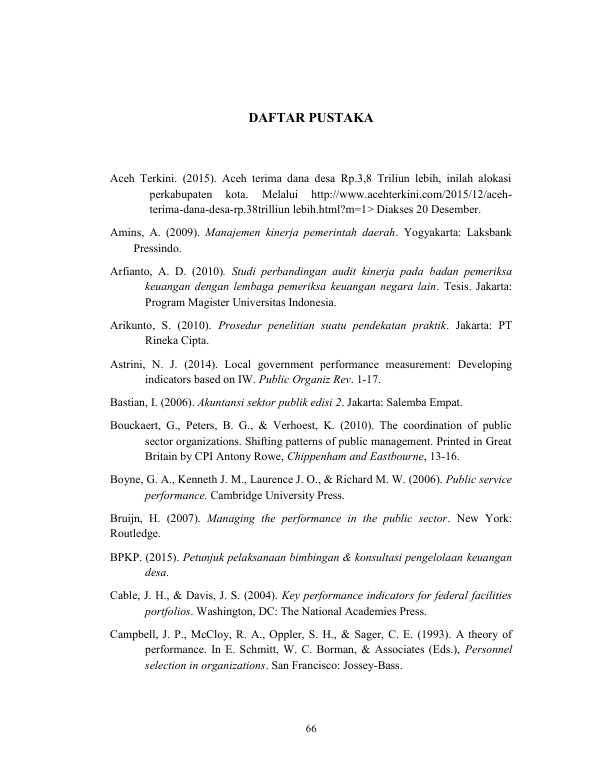 DAFTAR PUSTAKA

Aceh Terkini. (2015). Aceh terima dana desa Rp.3,8 Triliun lebih, inilah alokasi perkabupaten kota. Melalui http://www.acehterkini.com/2015/12/aceh-terima-dana-desa-rp.38trilliun lebih.html?m=1> Diakses 20 Desember.

Amins, A. (2009). Manajemen kinerja pemerintah daerah. Yogyakarta: Laksbank Pressindo.

Arfianto, A. D. (2010). Studi perbandingan audit kinerja pada badan pemeriksa keuangan dengan lembaga pemeriksa keuangan negara lain. Tesis. Jakarta: Program Magister Universitas Indonesia.

Arikunto, S. (2010). Prosedur penelitian suatu pendekatan praktik. Jakarta: PT Rineka Cipta.

Astrini, N. J. (2014). Local government performance measurement: Developing indicators based on IW. Public Organiz Rev. 1-17.

Bastian, I. (2006). Akuntansi sektor publik edisi 2. Jakarta: Salemba Empat.

Bouckaert, G., Peters, B. G., & Verhoest, K. (2010). The coordination of public sector organizations. Shifting patterns of public management. Printed in Great Britain by CPI Antony Rowe, Chippenham and Eastbourne, 13-16.

Boyne, G. A., Kenneth J. M., Laurence J. O., & Richard M. W. (2006). Public service performance. Cambridge University Press.

Bruijn, H. (2007). Managing the performance in the public sector. New York: Routledge.

BPKP. (2015). Petunjuk pelaksanaan bimbingan & konsultasi pengelolaan keuangan desa.

Cable, J. H., & Davis, J. S. (2004). Key performance indicators for federal facilities portfolios. Washington, DC: The National Academies Press.

Campbell, J. P., McCloy, R. A., Oppler, S. H., & Sager, C. E. (1993). A theory of performance. In E. Schmitt, W. C. Borman, & Associates (Eds.), Personnel selection in organizations. San Francisco: Jossey-Bass.

66